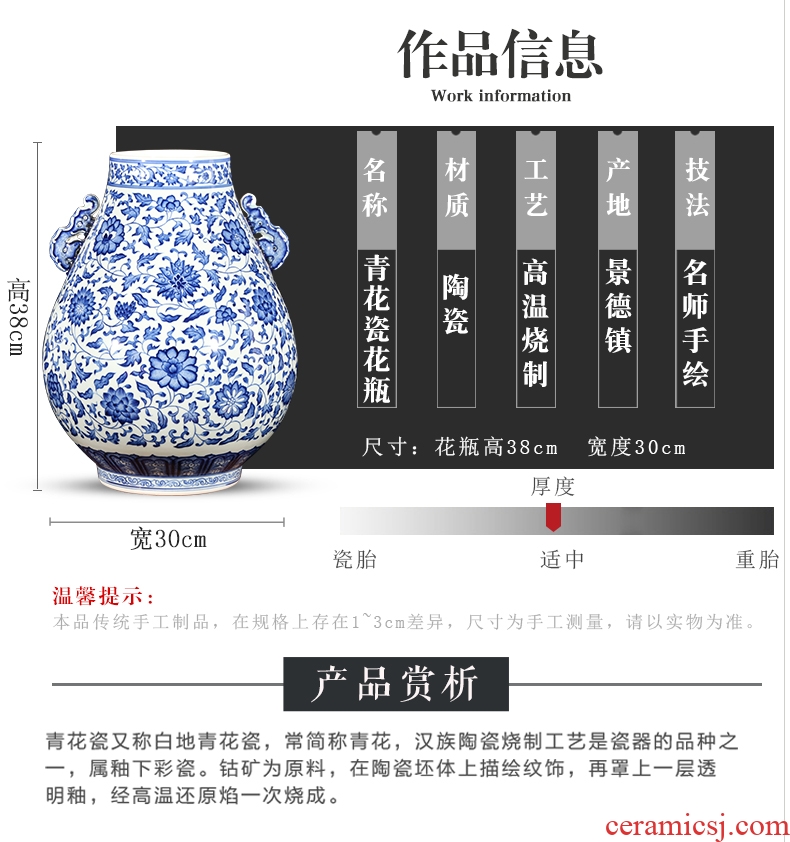 作品信息
Work information

高38cm

宽30cm

名称
青花瓷花瓶

材质
陶瓷

工艺
高温烧制

产地
景德镇

技法
名师手绘

尺寸：花瓶高38cm 宽度30cm

厚度

瓷胎 适中 重胎

温馨提示：
本品传统手工制品，在规格上存在1~3cm差异，尺寸为手工测量，请以实物为准。

产品赏析

青花瓷又称白地青花瓷，常简称青花，汉族陶瓷烧制工艺是瓷器的品种之一，属釉下彩瓷。钴矿为原料，在陶瓷坯体上描绘纹饰，再罩上一层透明釉，经高温还原焰一次烧成。

ceramicsj.com